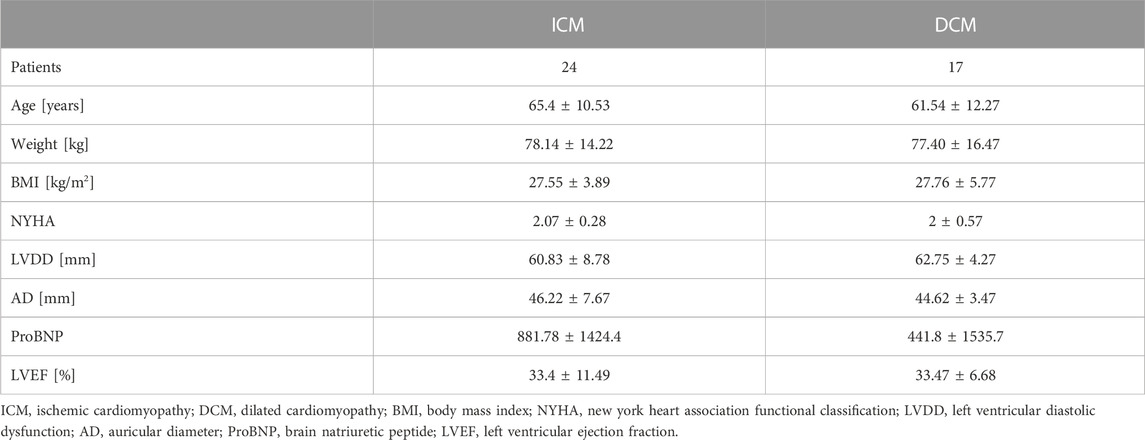 |  | ICM | DCM |
|---|---|---|
| Patients | 24 | 17 |
| Age [years] | 65.4 ± 10.53 | 61.54 ± 12.27 |
| Weight [kg] | 78.14 ± 14.22 | 77.40 ± 16.47 |
| BMI [kg/m$^2$] | 27.55 ± 3.89 | 27.76 ± 5.77 |
| NYHA | 2.07 ± 0.28 | 2 ± 0.57 |
| LVDD [mm] | 60.83 ± 8.78 | 62.75 ± 4.27 |
| AD [mm] | 46.22 ± 7.67 | 44.62 ± 3.47 |
| ProBNP | 881.78 ± 1424.4 | 441.8 ± 1535.7 |
| LVEF [%] | 33.4 ± 11.49 | 33.47 ± 6.68 |

ICM, ischemic cardiomyopathy; DCM, dilated cardiomyopathy; BMI, body mass index; NYHA, new york heart association functional classification; LVDD, left ventricular diastolic dysfunction; AD, auricular diameter; ProBNP, brain natriuretic peptide; LVEF, left ventricular ejection fraction.